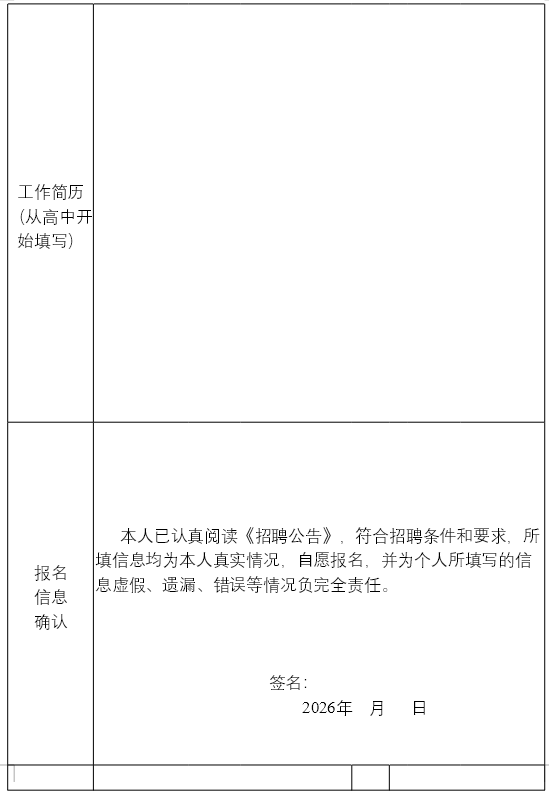 | 工作简历（从高中开始填写） | |
|---|---|
| 报名信息确认 | 本人已认真阅读《招聘公告》，符合招聘条件和要求，所填信息均为本人真实情况，自愿报名，并为个人所填写的信息虚假、遗漏、错误等情况负完全责任。<br><br>签名：<br>2026年　月　日 |